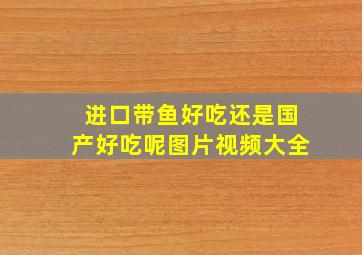 进口带鱼好吃还是国产好吃呢图片视频大全